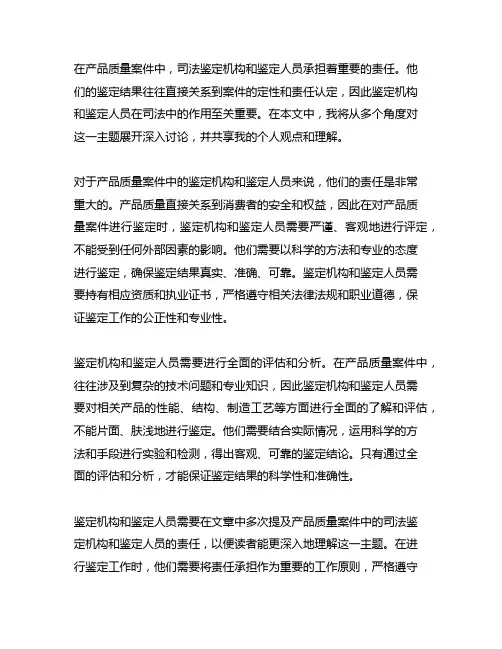 在产品质量案件中，司法鉴定机构和鉴定人员承担着重要的责任。他们的鉴定结果往往直接关系到案件的定性和责任认定，因此鉴定机构和鉴定人员在司法中的作用至关重要。在本文中，我将从多个角度对这一主题展开深入讨论，并共享我的个人观点和理解。

对于产品质量案件中的鉴定机构和鉴定人员来说，他们的责任是非常重大的。产品质量直接关系到消费者的安全和权益，因此在对产品质量案件进行鉴定时，鉴定机构和鉴定人员需要严谨、客观地进行评定，不能受到任何外部因素的影响。他们需要以科学的方法和专业的态度进行鉴定，确保鉴定结果真实、准确、可靠。鉴定机构和鉴定人员需要持有相应资质和执业证书，严格遵守相关法律法规和职业道德，保证鉴定工作的公正性和专业性。

鉴定机构和鉴定人员需要进行全面的评估和分析。在产品质量案件中，往往涉及到复杂的技术问题和专业知识，因此鉴定机构和鉴定人员需要对相关产品的性能、结构、制造工艺等方面进行全面的了解和评估，不能片面、肤浅地进行鉴定。他们需要结合实际情况，运用科学的方法和手段进行实验和检测，得出客观、可靠的鉴定结论。只有通过全面的评估和分析，才能保证鉴定结果的科学性和准确性。

鉴定机构和鉴定人员需要在文章中多次提及产品质量案件中的司法鉴定机构和鉴定人员的责任，以便读者能更深入地理解这一主题。在进行鉴定工作时，他们需要将责任承担作为重要的工作原则，严格遵守